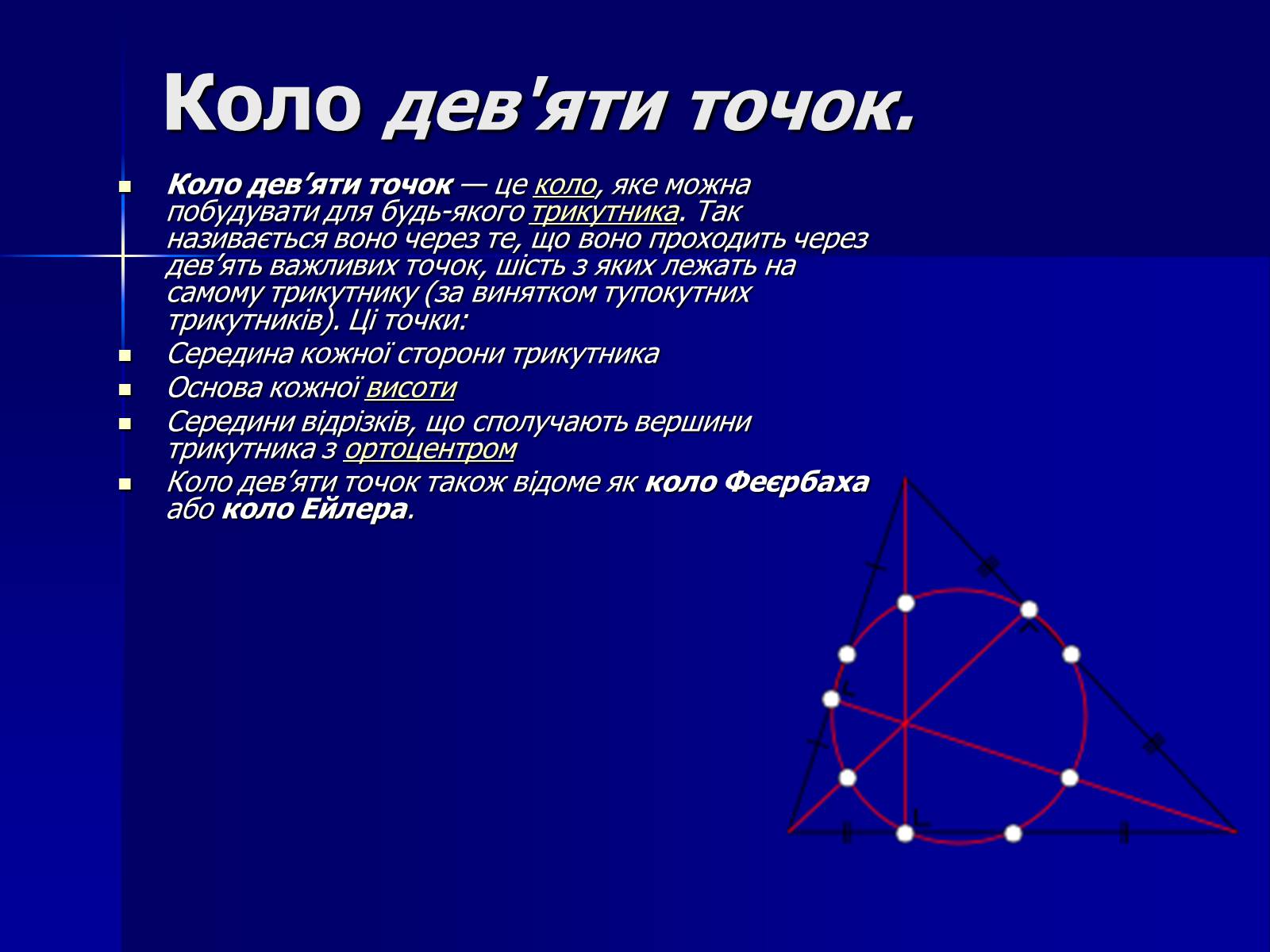 Коло дев'яти точок.

Коло дев’яти точок — це коло, яке можна побудувати для будь-якого трикутника. Так називається воно через те, що воно проходить через дев’ять важливих точок, шість з яких лежать на самому трикутнику (за винятком тупокутних трикутників). Ці точки:

Середина кожної сторони трикутника

Основа кожної висоти

Середини відрізків, що сполучають вершини трикутника з ортоцентром

Коло дев’яти точок також відоме як коло Феєрбаха або коло Ейлера.